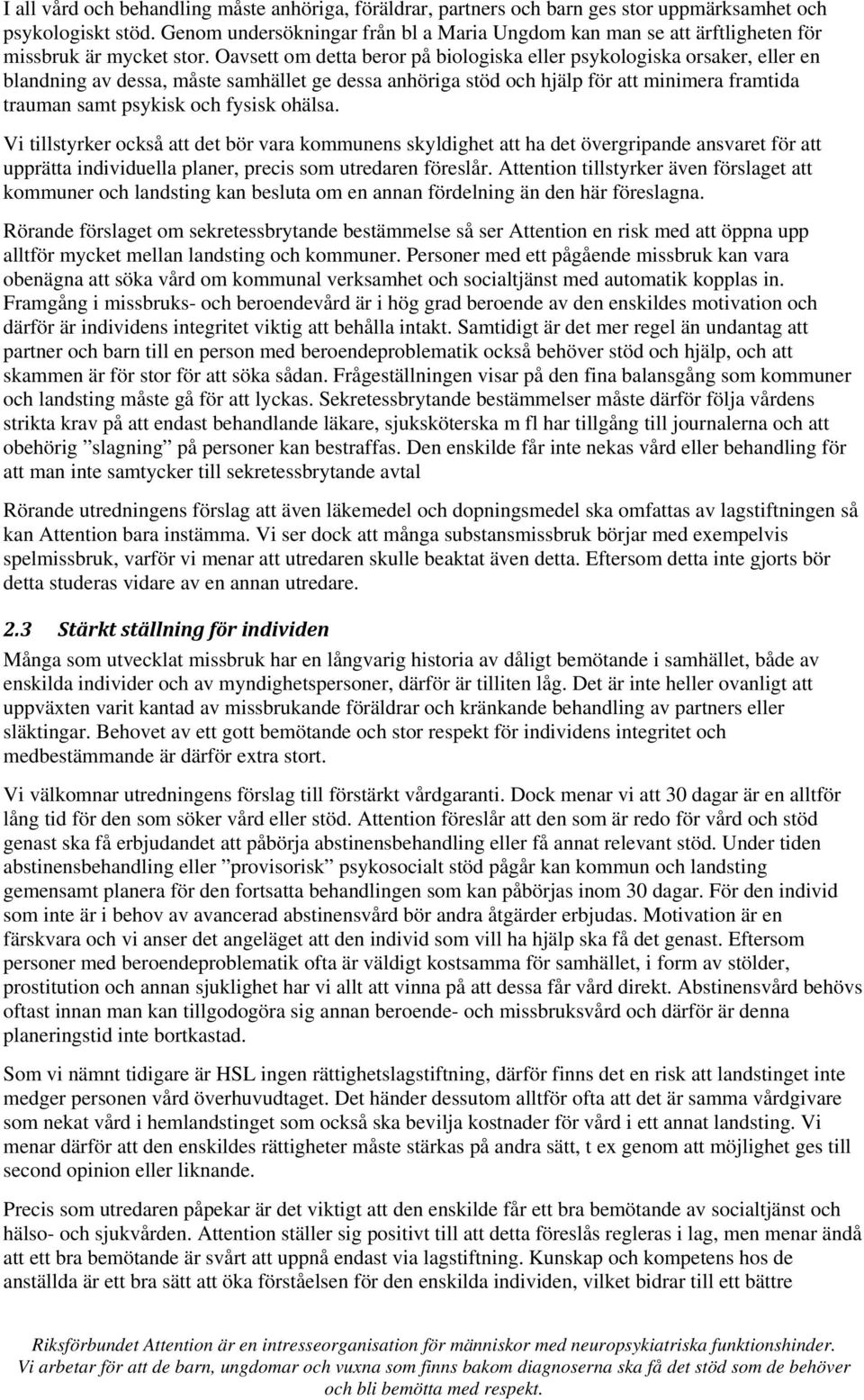 I all vård och behandling måste anhöriga, föräldrar, partners och barn ges stor uppmärksamhet och psykologiskt stöd. Genom undersökningar från bl a Maria Ungdom kan man se att ärftligheten för missbruk är mycket stor. Oavsett om detta beror på biologiska eller psykologiska orsaker, eller en blandning av dessa, måste samhället ge dessa anhöriga stöd och hjälp för att minimera framtida trauman samt psykisk och fysisk ohälsa.

Vi tillstyrker också att det bör vara kommunens skyldighet att ha det övergripande ansvaret för att upprätta individuella planer, precis som utredaren föreslår. Attention tillstyrker även förslaget att kommuner och landsting kan besluta om en annan fördelning än den här föreslagna.

Rörande förslaget om sekretessbrytande bestämmelse så ser Attention en risk med att öppna upp alltför mycket mellan landsting och kommuner. Personer med ett pågående missbruk kan vara obenägna att söka vård om kommunal verksamhet och socialtjänst med automatik kopplas in. Framgång i missbruks- och beroendevård är i hög grad beroende av den enskildes motivation och därför är individens integritet viktig att behålla intakt. Samtidigt är det mer regel än undantag att partner och barn till en person med beroendeproblematik också behöver stöd och hjälp, och att skammen är för stor för att söka sådan. Frågeställningen visar på den fina balansgång som kommuner och landsting måste gå för att lyckas. Sekretessbrytande bestämmelser måste därför följa vårdens strikta krav på att endast behandlande läkare, sjuksköterska m fl har tillgång till journalerna och att obehörig ”slagning” på personer kan bestraffas. Den enskilde får inte nekas vård eller behandling för att man inte samtycker till sekretessbrytande avtal

Rörande utredningens förslag att även läkemedel och dopningsmedel ska omfattas av lagstiftningen så kan Attention bara instämma. Vi ser dock att många substansmissbruk börjar med exempelvis spelmissbruk, varför vi menar att utredaren skulle beaktat även detta. Eftersom detta inte gjorts bör detta studeras vidare av en annan utredare.

2.3 Stärkt ställning för individen

Många som utvecklat missbruk har en långvarig historia av dåligt bemötande i samhället, både av enskilda individer och av myndighetspersoner, därför är tilliten låg. Det är inte heller ovanligt att uppväxten varit kantad av missbrukande föräldrar och kränkande behandling av partners eller släktingar. Behovet av ett gott bemötande och stor respekt för individens integritet och medbestämmande är därför extra stort.

Vi välkomnar utredningens förslag till förstärkt vårdgaranti. Dock menar vi att 30 dagar är en alltför lång tid för den som söker vård eller stöd. Attention föreslår att den som är redo för vård och stöd genast ska få erbjudandet att påbörja abstinensbehandling eller få annat relevant stöd. Under tiden abstinensbehandling eller ”provisorisk” psykosocialt stöd pågår kan kommun och landsting gemensamt planera för den fortsatta behandlingen som kan påbörjas inom 30 dagar. För den individ som inte är i behov av avancerad abstinensvård bör andra åtgärder erbjudas. Motivation är en färskvara och vi anser det angeläget att den individ som vill ha hjälp ska få det genast. Eftersom personer med beroendeproblematik ofta är väldigt kostsamma för samhället, i form av stölder, prostitution och annan sjuklighet har vi allt att vinna på att dessa får vård direkt. Abstinensvård behövs oftast innan man kan tillgodogöra sig annan beroende- och missbruksvård och därför är denna planeringstid inte bortkastad.

Som vi nämnt tidigare är HSL ingen rättighetslagstiftning, därför finns det en risk att landstinget inte medger personen vård överhuvudtaget. Det händer dessutom alltför ofta att det är samma vårdgivare som nekat vård i hemlandstinget som också ska bevilja kostnader för vård i ett annat landsting. Vi menar därför att den enskildes rättigheter måste stärkas på andra sätt, t ex genom att möjlighet ges till second opinion eller liknande.

Precis som utredaren påpekar är det viktigt att den enskilde får ett bra bemötande av socialtjänst och hälso- och sjukvården. Attention ställer sig positivt till att detta föreslås regleras i lag, men menar ändå att ett bra bemötande är svårt att uppnå endast via lagstiftning. Kunskap och kompetens hos de anställda är ett bra sätt att öka förståelsen för den enskilda individen, vilket bidrar till ett bättre

Riksförbundet Attention är en intresseorganisation för människor med neuropsykiatriska funktionshinder. Vi arbetar för att de barn, ungdomar och vuxna som finns bakom diagnoserna ska få det stöd som de behöver och bli bemötta med respekt.